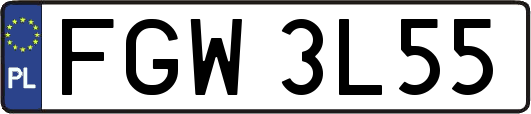 PL
FGW 3L55